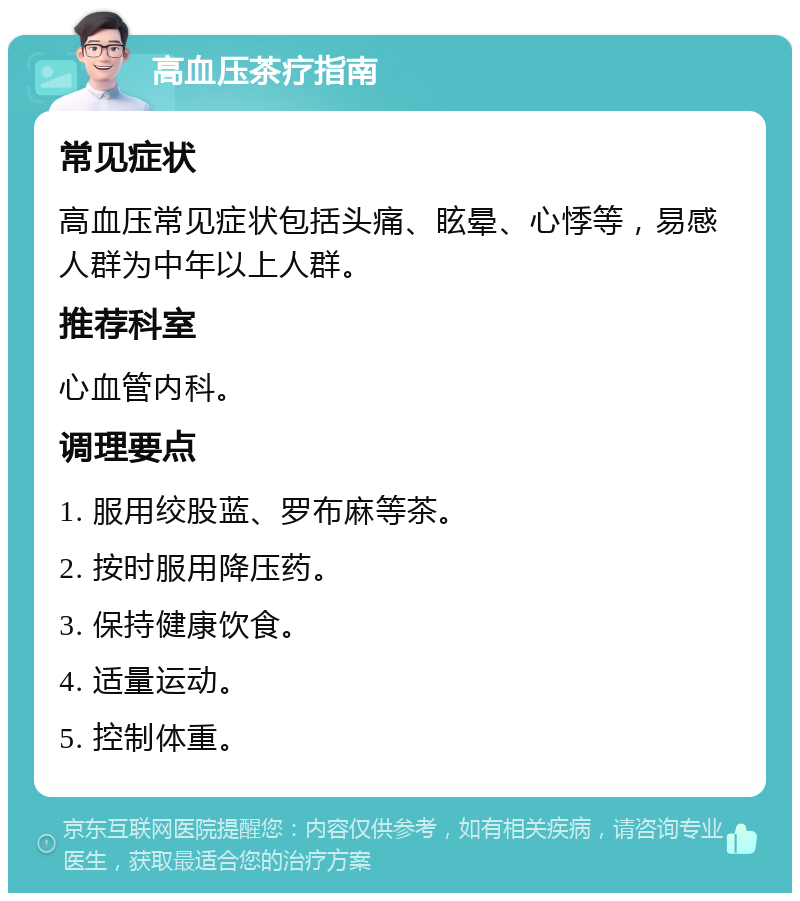 高血压茶疗指南

常见症状

高血压常见症状包括头痛、眩晕、心悸等，易感人群为中年以上人群。

推荐科室

心血管内科。

调理要点

1. 服用绞股蓝、罗布麻等茶。

2. 按时服用降压药。

3. 保持健康饮食。

4. 适量运动。

5. 控制体重。

京东互联网医院提醒您：内容仅供参考，如有相关疾病，请咨询专业医生，获取最适合您的治疗方案